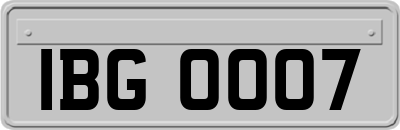 IBG 0007